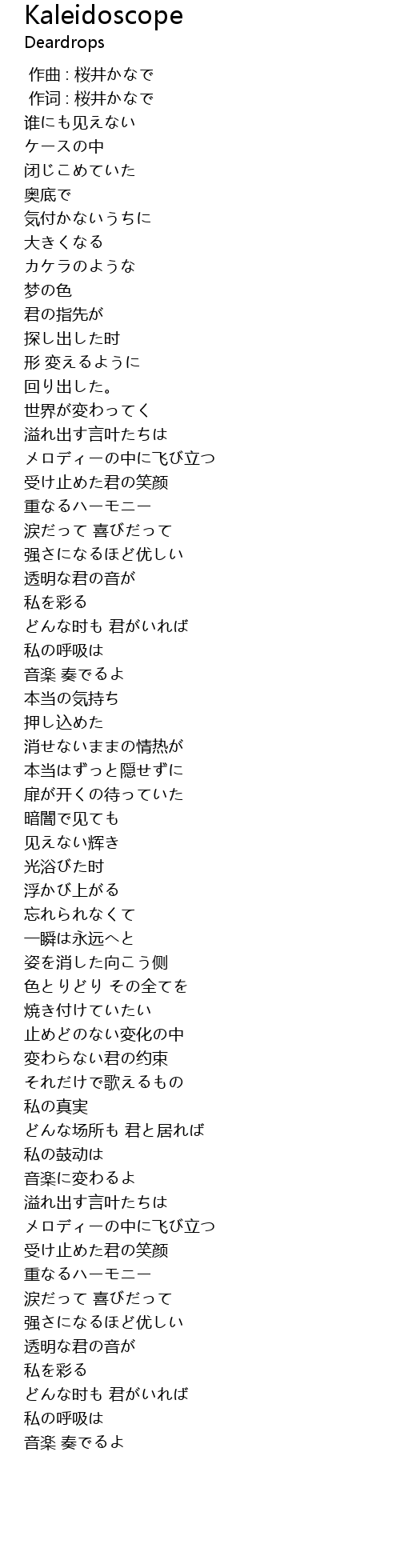 Kaleidoscope
Deardrops

作曲 : 桜井かなで
作词 : 桜井かなで
谁にも见えない
ケースの中
闭じこめていた
奥底で
気付かないうちに
大きくなる
カケラのような
梦の色
君の指先が
探し出した时
形 変えるように
回り出した。
世界が変わってく
溢れ出す言叶たちは
メロディーの中に飞び立つ
受け止めた君の笑颜
重なるハーモニー
涙だって 喜びだって
强さになるほど优しい
透明な君の音が
私を彩る
どんな时も 君がいれば
私の呼吸は
音楽 奏でるよ
本当の気持ち
押し込めた
消せないままの情热が
本当はずっと隠せずに
扉が开くの待っていた
暗闇で见ても
见えない辉き
光浴びた时
浮かび上がる
忘れられなくて
一瞬は永远へと
姿を消した向こう侧
色とりどり その全てを
焼き付けていたい
止めどのない変化の中
変わらない君の约束
それだけで歌えるもの
私の真実
どんな场所も 君と居れば
私の鼓动は
音楽に変わるよ
溢れ出す言叶たちは
メロディーの中に飞び立つ
受け止めた君の笑颜
重なるハーモニー
涙だって 喜びだって
强さになるほど优しい
透明な君の音が
私を彩る
どんな时も 君がいれば
私の呼吸は
音楽 奏でるよ